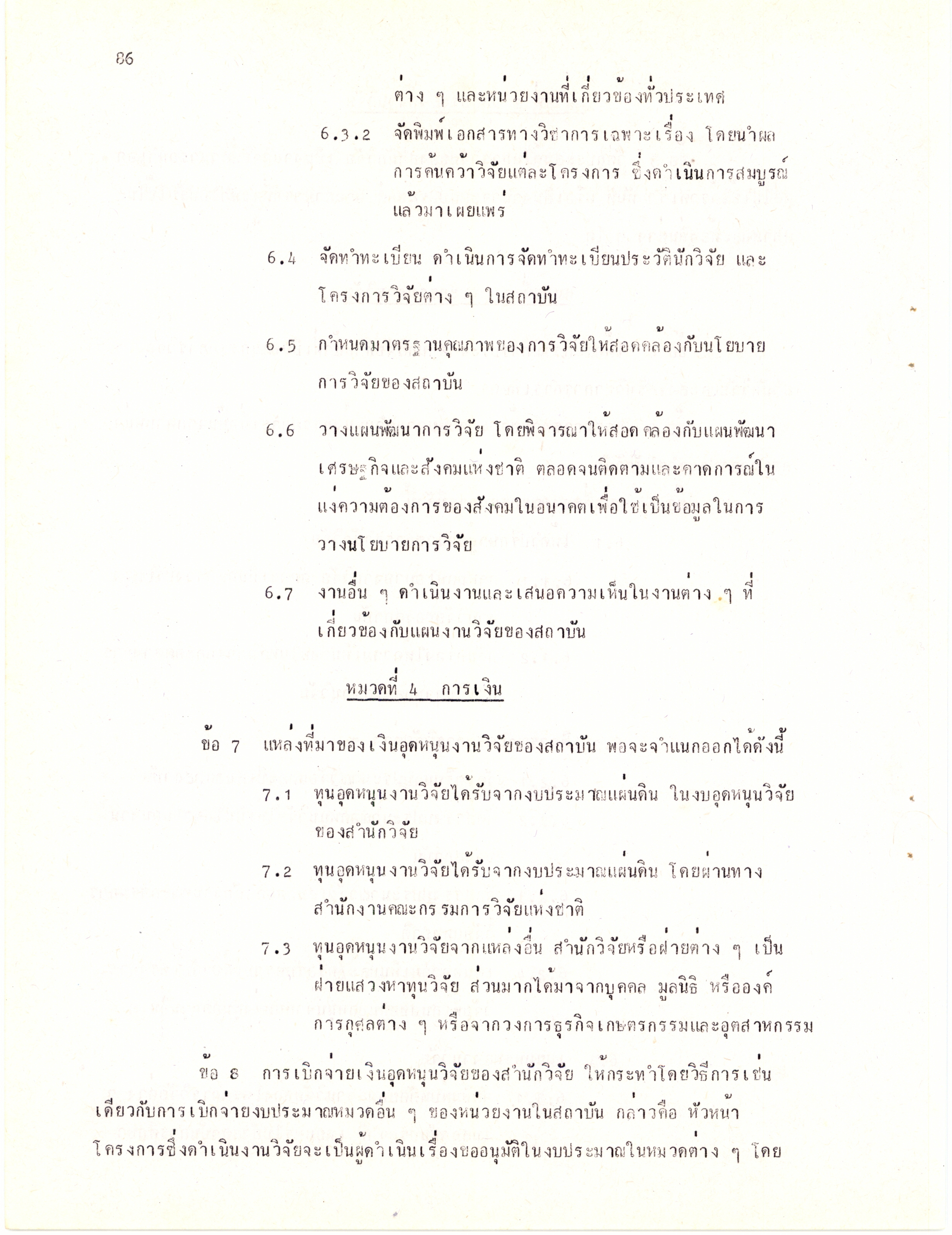 86

ต่าง ๆ และหน่วยงานที่เกี่ยวข้องทั่วประเทศ

6.3.2 จัดพิมพ์เอกสารทางวิชาการเฉพาะเรื่อง โดยนำผลการค้นคว้าวิจัยแต่ละโครงการ ซึ่งดำเนินการสมบูรณ์แล้วมาเผยแพร่

6.4 จัดทำทะเบียน ดำเนินการจัดทำทะเบียนประวัตินักวิจัย และโครงการวิจัยต่าง ๆ ในสถาบัน

6.5 กำหนดมาตรฐานคุณภาพของการวิจัยให้สอดคล้องกับนโยบายการวิจัยของสถาบัน

6.6 วางแผนพัฒนาการวิจัย โดยพิจารณาให้สอดคล้องกับแผนพัฒนาเศรษฐกิจและสังคมแห่งชาติ ตลอดจนติดตามและคาดการณ์ในแง่ความต้องการของสังคมในอนาคตเพื่อใช้เป็นข้อมูลในการวางนโยบายการวิจัย

6.7 งานอื่น ๆ ดำเนินงานและเสนอความเห็นในงานต่าง ๆ ที่เกี่ยวข้องกับแผนงานวิจัยของสถาบัน

หมวดที่ 4 การเงิน

ข้อ 7 แหล่งที่มาของเงินอุดหนุนงานวิจัยของสถาบัน พอจะจำแนกออกได้ดังนี้

7.1 ทุนอุดหนุนงานวิจัยได้รับจากงบประมาณแผ่นดิน ในงบอุดหนุนวิจัยของสำนักวิจัย

7.2 ทุนอุดหนุนงานวิจัยได้รับจากงบประมาณแผ่นดิน โดยผ่านทางสำนักงานคณะกรรมการวิจัยแห่งชาติ

7.3 ทุนอุดหนุนงานวิจัยจากแหล่งอื่น สำนักวิจัยหรือฝ่ายต่าง ๆ เป็นฝ่ายแสวงหาทุนวิจัย ส่วนมากได้มาจากบุคคล มูลนิธิ หรือองค์การกุศลต่าง ๆ หรือจากวงการธุรกิจเกษตรกรรมและอุตสาหกรรม

ข้อ 8 การเบิกจ่ายเงินอุดหนุนวิจัยของสำนักวิจัย ให้กระทำโดยวิธีการเช่นเดียวกับการเบิกจ่ายงบประมาณหมวดอื่น ๆ ของหน่วยงานในสถาบัน กล่าวคือ หัวหน้าโครงการซึ่งดำเนินงานวิจัยจะเป็นผู้ดำเนินเรื่องขออนุมัติในงบประมาณในหมวดต่าง ๆ โดย